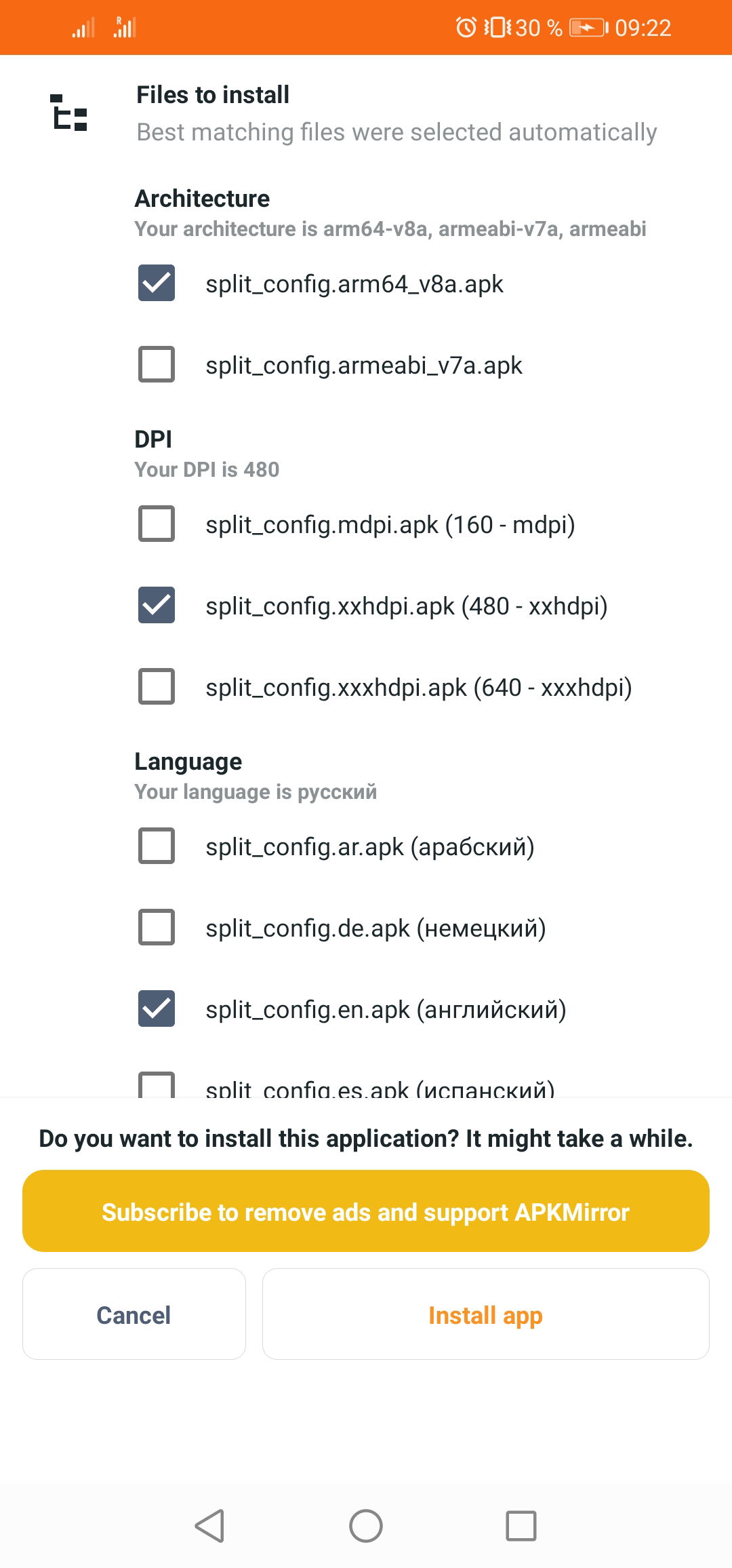 30 % 09:22

Files to install
Best matching files were selected automatically

Architecture
Your architecture is arm64-v8a, armeabi-v7a, armeabi

split_config.arm64_v8a.apk

split_config.armeabi_v7a.apk

DPI
Your DPI is 480

split_config.mdpi.apk (160 - mdpi)

split_config.xxhdpi.apk (480 - xxhdpi)

split_config.xxxhdpi.apk (640 - xxxhdpi)

Language
Your language is русский

split_config.ar.apk (арабский)

split_config.de.apk (немецкий)

split_config.en.apk (английский)

split_config.es.apk (испанский)

Do you want to install this application? It might take a while.

Subscribe to remove ads and support APKMirror

Cancel

Install app